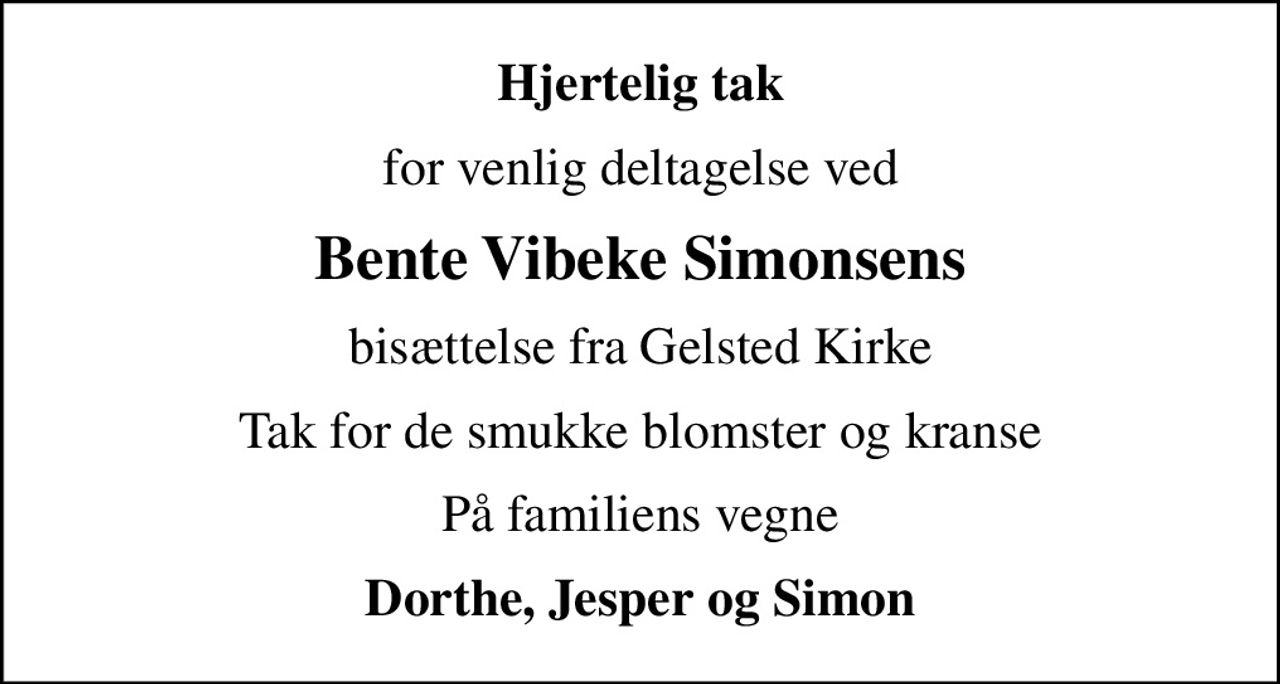 Hjertelig tak

for venlig deltagelse ved

Bente Vibeke Simonsens

bisættelse fra Gelsted Kirke

Tak for de smukke blomster og kranse

På familiens vegne

Dorthe, Jesper og Simon